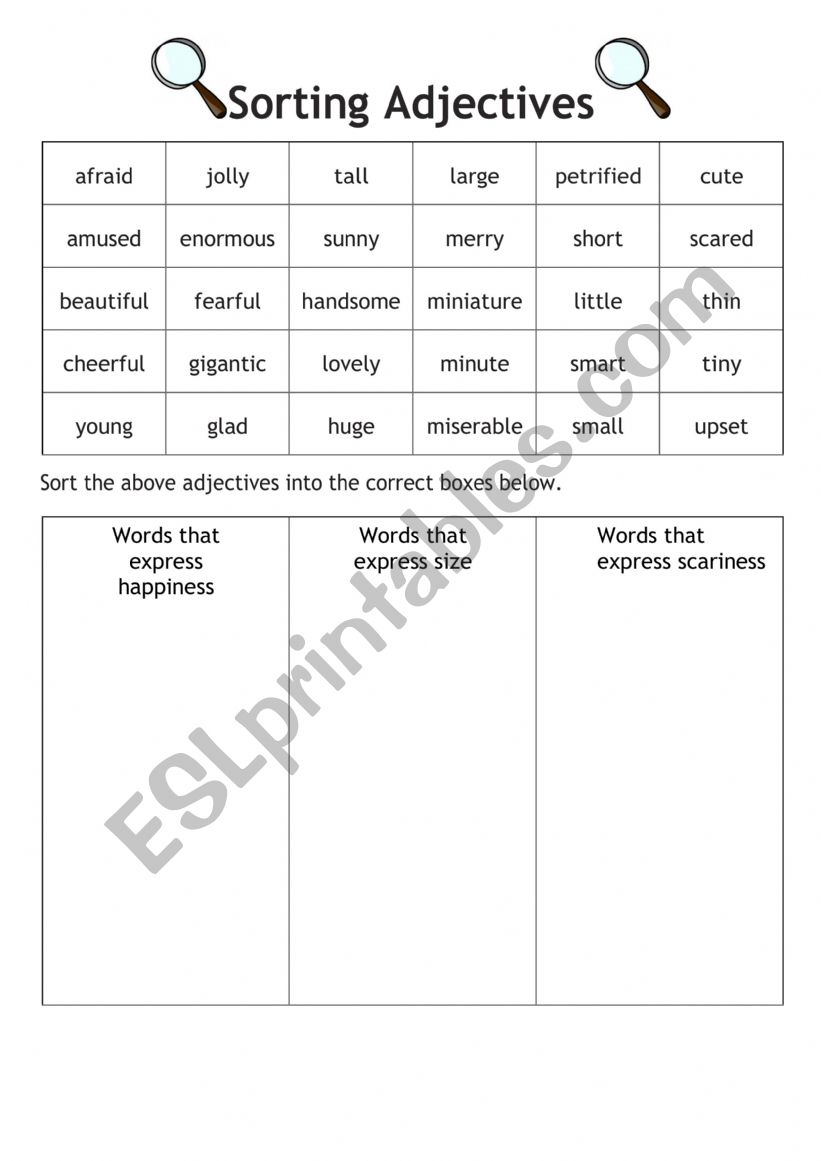 Sorting Adjectives

| afraid | jolly | tall | large | petrified | cute |
|---|---|---|---|---|---|
| amused | enormous | sunny | merry | short | scared |
| beautiful | fearful | handsome | miniature | little | thin |
| cheerful | gigantic | lovely | minute | smart | tiny |
| young | glad | huge | miserable | small | upset |

Sort the above adjectives into the correct boxes below.

| Words that express happiness | Words that express size | Words that express scariness |
|---|---|---|
| | | |

ESLprintables.com